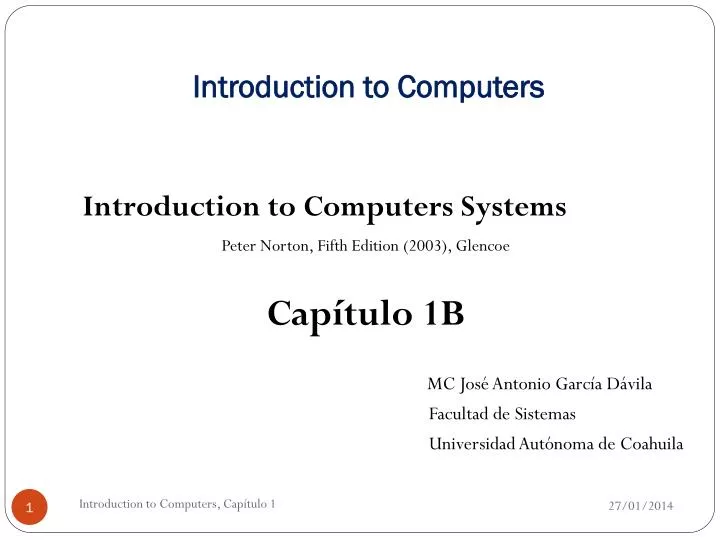 Introduction to Computers

Introduction to Computers Systems

Peter Norton, Fifth Edition (2003), Glencoe

Capítulo 1B

MC José Antonio García Dávila

Facultad de Sistemas

Universidad Autónoma de Coahuila

1

Introduction to Computers, Capítulo 1

27/01/2014